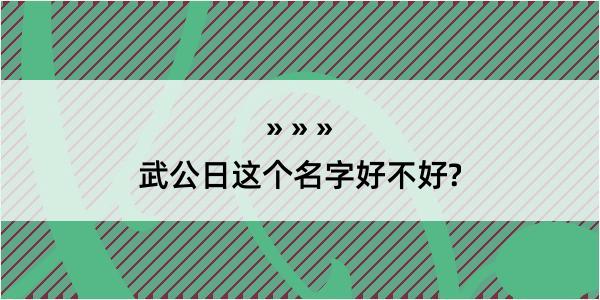 » » »

武公日这个名字好不好?